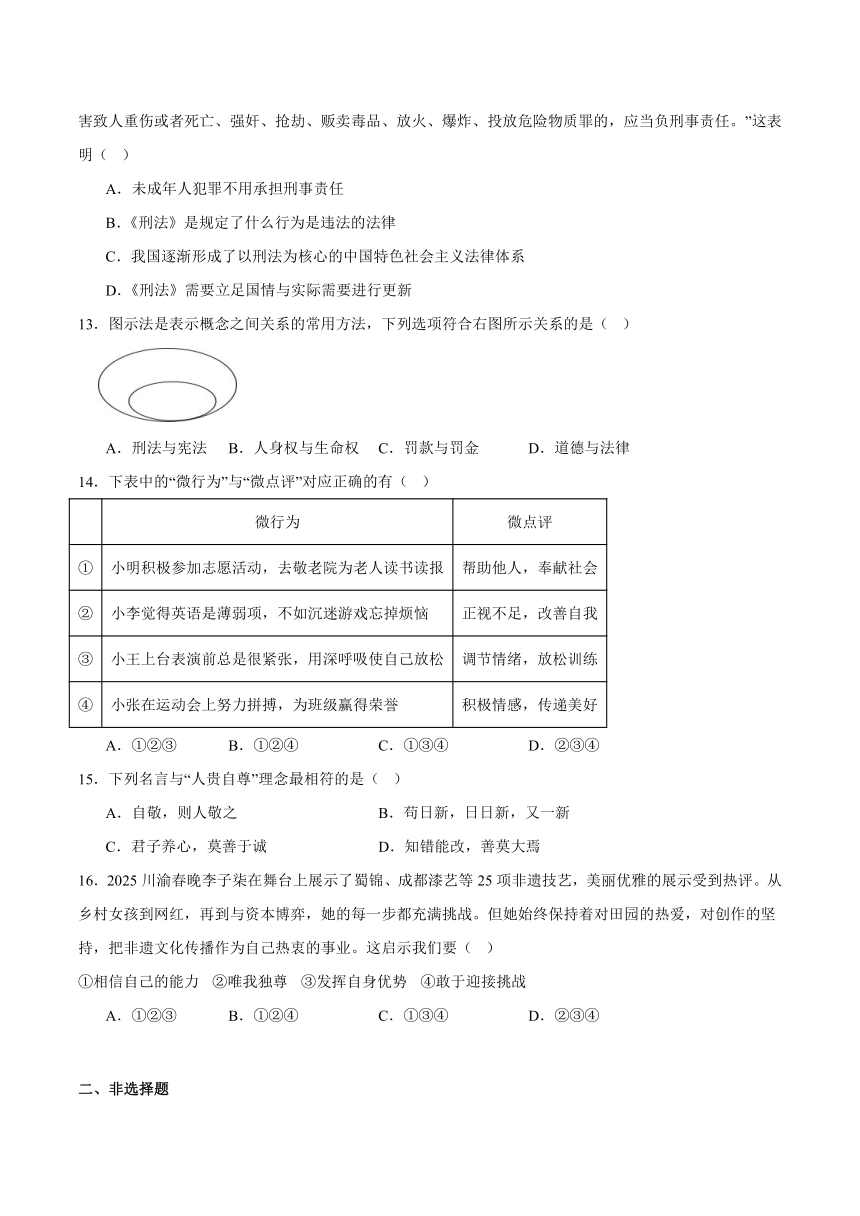 害致人重伤或者死亡、强奸、抢劫、贩卖毒品、放火、爆炸、投放危险物质罪的，应当负刑事责任。”这表明（ ）

A．未成年人犯罪不用承担刑事责任

B．《刑法》是规定了什么行为是违法的法律

C．我国逐渐形成了以刑法为核心的中国特色社会主义法律体系

D．《刑法》需要立足国情与实际需要进行更新

13．图示法是表示概念之间关系的常用方法，下列选项符合右图所示关系的是（ ）

A．刑法与宪法　B．人身权与生命权　C．罚款与罚金　D．道德与法律

14．下表中的“微行为”与“微点评”对应正确的有（ ）

| | 微行为 | 微点评 |
|---|---|---|
| ① | 小明积极参加志愿活动，去敬老院为老人读书读报 | 帮助他人，奉献社会 |
| ② | 小李觉得英语是薄弱项，不如沉迷游戏忘掉烦恼 | 正视不足，改善自我 |
| ③ | 小王上台表演前总是很紧张，用深呼吸使自己放松 | 调节情绪，放松训练 |
| ④ | 小张在运动会上努力拼搏，为班级赢得荣誉 | 积极情感，传递美好 |

A．①②③　B．①②④　C．①③④　D．②③④

15．下列名言与“人贵自尊”理念最相符的是（ ）

A．自敬，则人敬之　B．苟日新，日日新，又一新

C．君子养心，莫善于诚　D．知错能改，善莫大焉

16．2025 川渝春晚李子柒在舞台上展示了蜀锦、成都漆艺等 25 项非遗技艺，美丽优雅的展示受到热评。从乡村女孩到网红，再到与资本博弈，她的每一步都充满挑战。但她始终保持着对田园的热爱，对创作的坚持，把非遗文化传播作为自己热衷的事业。这启示我们要（ ）

①相信自己的能力　②唯我独尊　③发挥自身优势　④敢于迎接挑战

A．①②③　B．①②④　C．①③④　D．②③④

二、非选择题